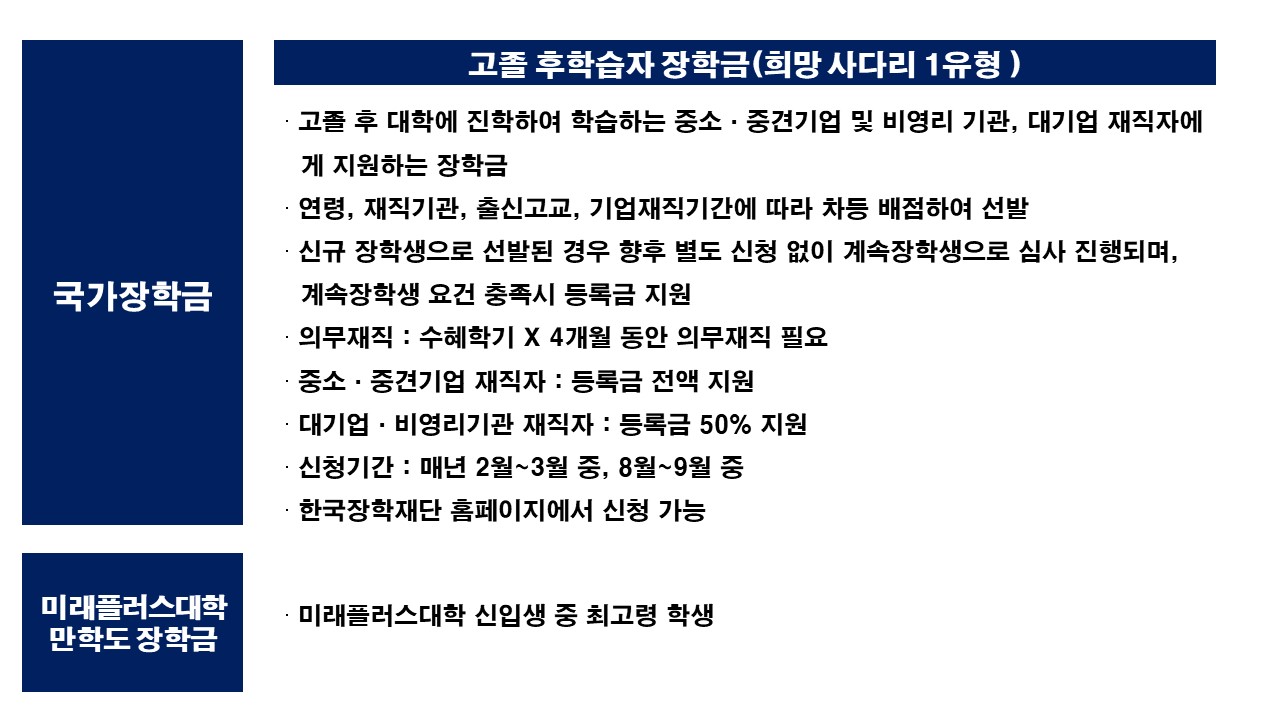 국가장학금

고졸 후학습자 장학금(희망 사다리 1유형 )

· 고졸 후 대학에 진학하여 학습하는 중소 · 중견기업 및 비영리 기관, 대기업 재직자에게 지원하는 장학금

· 연령, 재직기관, 출신고교, 기업재직기간에 따라 차등 배점하여 선발

· 신규 장학생으로 선발된 경우 향후 별도 신청 없이 계속장학생으로 심사 진행되며, 계속장학생 요건 충족시 등록금 지원

· 의무재직 : 수혜학기 X 4개월 동안 의무재직 필요

· 중소 · 중견기업 재직자 : 등록금 전액 지원

· 대기업 · 비영리기관 재직자 : 등록금 50% 지원

· 신청기간 : 매년 2월~3월 중, 8월~9월 중

· 한국장학재단 홈페이지에서 신청 가능

미래플러스대학 만학도 장학금

· 미래플러스대학 신입생 중 최고령 학생